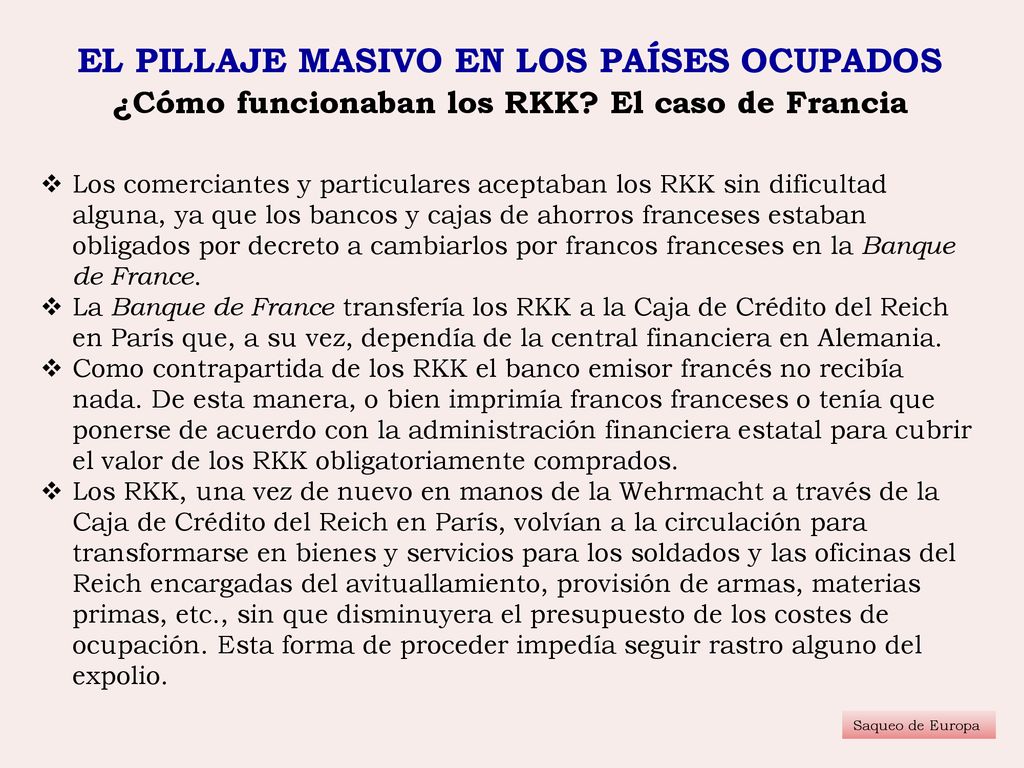 EL PILLAJE MASIVO EN LOS PAÍSES OCUPADOS
¿Cómo funcionaban los RKK? El caso de Francia

❖ Los comerciantes y particulares aceptaban los RKK sin dificultad alguna, ya que los bancos y cajas de ahorros franceses estaban obligados por decreto a cambiarlos por francos franceses en la Banque de France.
❖ La Banque de France transfería los RKK a la Caja de Crédito del Reich en París que, a su vez, dependía de la central financiera en Alemania.
❖ Como contrapartida de los RKK el banco emisor francés no recibía nada. De esta manera, o bien imprimía francos franceses o tenía que ponerse de acuerdo con la administración financiera estatal para cubrir el valor de los RKK obligatoriamente comprados.
❖ Los RKK, una vez de nuevo en manos de la Wehrmacht a través de la Caja de Crédito del Reich en París, volvían a la circulación para transformarse en bienes y servicios para los soldados y las oficinas del Reich encargadas del avituallamiento, provisión de armas, materias primas, etc., sin que disminuyera el presupuesto de los costes de ocupación. Esta forma de proceder impedía seguir rastro alguno del expolio.

Saqueo de Europa